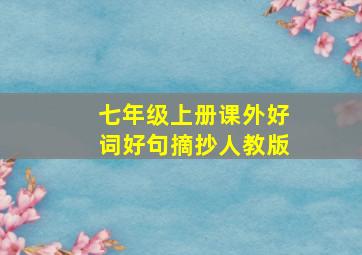 七年级上册课外好词好句摘抄人教版